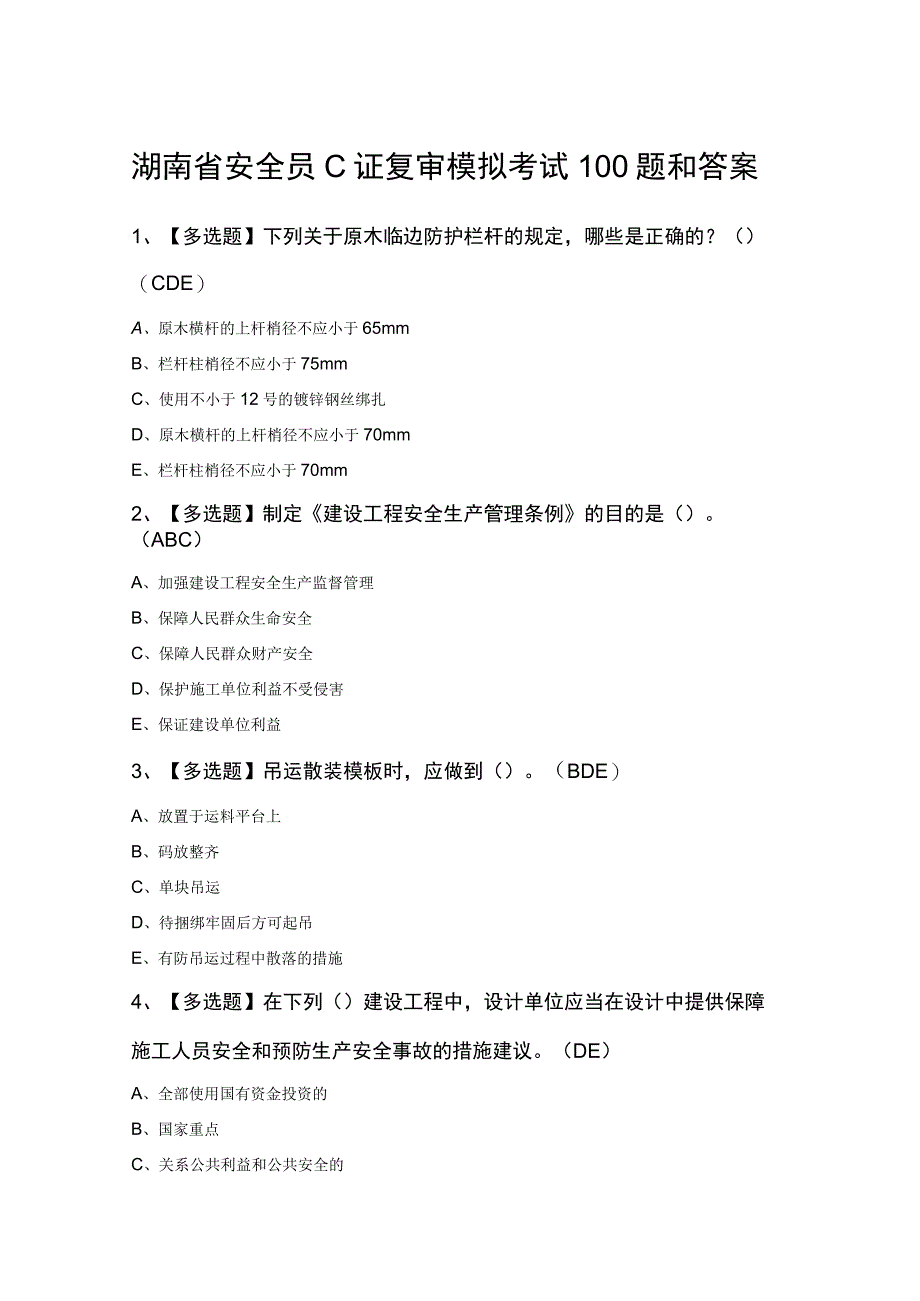 湖南省安全员C证复审模拟考试100题和答案

1、【多选题】下列关于原木临边防护栏杆的规定，哪些是正确的？（）（CDE）

A、原木横杆的上杆梢径不应小于65mm

B、栏杆柱梢径不应小于75mm

C、使用不小于12号的镀锌钢丝绑扎

D、原木横杆的上杆梢径不应小于70mm

E、栏杆柱梢径不应小于70mm

2、【多选题】制定《建设工程安全生产管理条例》的目的是（）。（ABC）

A、加强建设工程安全生产监督管理

B、保障人民群众生命安全

C、保障人民群众财产安全

D、保护施工单位利益不受侵害

E、保证建设单位利益

3、【多选题】吊运散装模板时，应做到（）。（BDE）

A、放置于运料平台上

B、码放整齐

C、单块吊运

D、待捆绑牢固后方可起吊

E、有防吊运过程中散落的措施

4、【多选题】在下列（）建设工程中，设计单位应当在设计中提供保障施工人员安全和预防生产安全事故的措施建议。（DE）

A、全部使用国有资金投资的

B、国家重点

C、关系公共利益和公共安全的